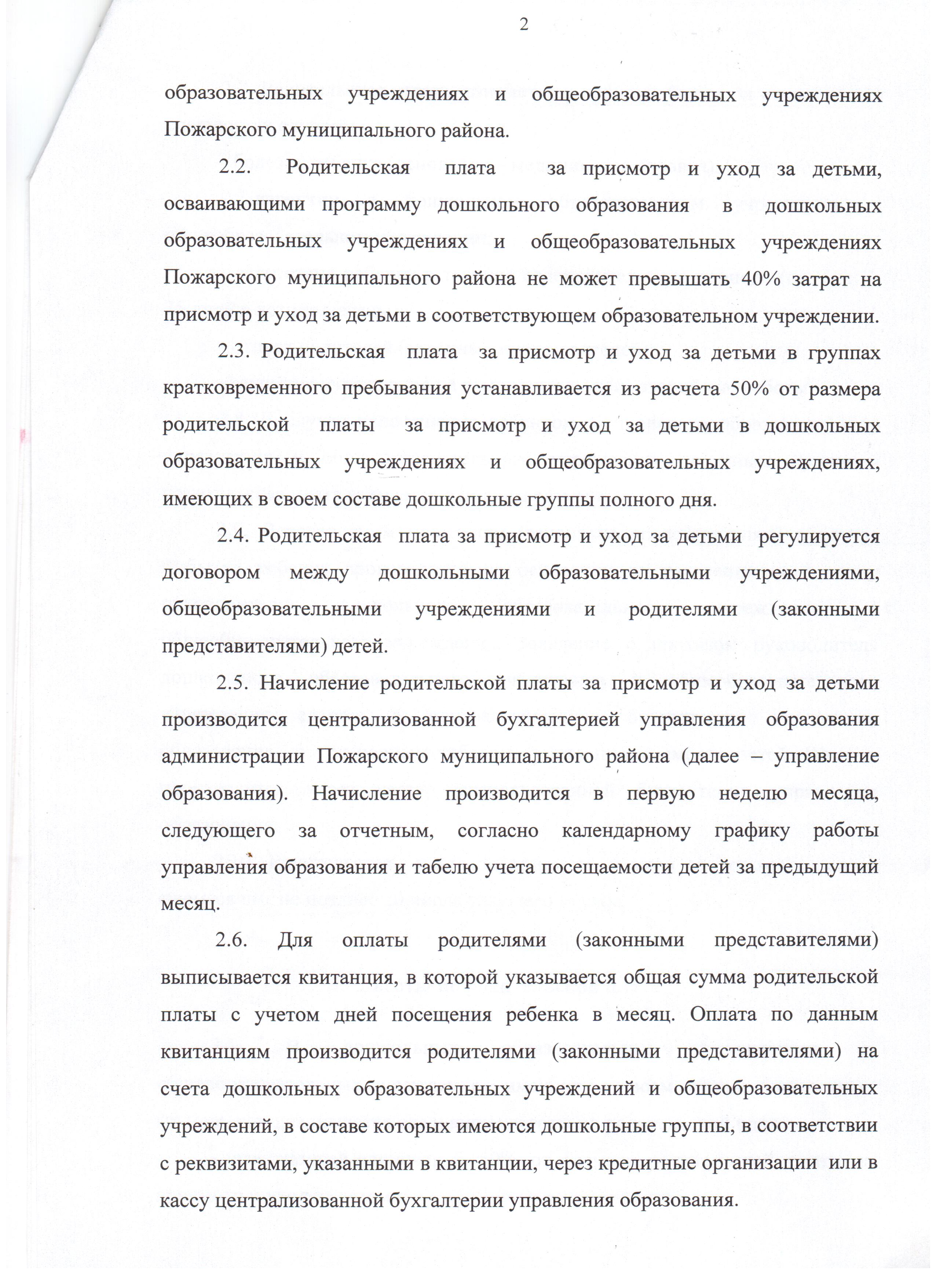 2

образовательных учреждениях и общеобразовательных учреждениях Пожарского муниципального района.

2.2. Родительская плата за присмотр и уход за детьми, осваивающими программу дошкольного образования в дошкольных образовательных учреждениях и общеобразовательных учреждениях Пожарского муниципального района не может превышать 40% затрат на присмотр и уход за детьми в соответствующем образовательном учреждении.

2.3. Родительская плата за присмотр и уход за детьми в группах кратковременного пребывания устанавливается из расчета 50% от размера родительской платы за присмотр и уход за детьми в дошкольных образовательных учреждениях и общеобразовательных учреждениях, имеющих в своем составе дошкольные группы полного дня.

2.4. Родительская плата за присмотр и уход за детьми регулируется договором между дошкольными образовательными учреждениями, общеобразовательными учреждениями и родителями (законными представителями) детей.

2.5. Начисление родительской платы за присмотр и уход за детьми производится централизованной бухгалтерией управления образования администрации Пожарского муниципального района (далее – управление образования). Начисление производится в первую неделю месяца, следующего за отчетным, согласно календарному графику работы управления образования и табелю учета посещаемости детей за предыдущий месяц.

2.6. Для оплаты родителями (законными представителями) выписывается квитанция, в которой указывается общая сумма родительской платы с учетом дней посещения ребенка в месяц. Оплата по данным квитанциям производится родителями (законными представителями) на счета дошкольных образовательных учреждений и общеобразовательных учреждений, в составе которых имеются дошкольные группы, в соответствии с реквизитами, указанными в квитанции, через кредитные организации или в кассу централизованной бухгалтерии управления образования.